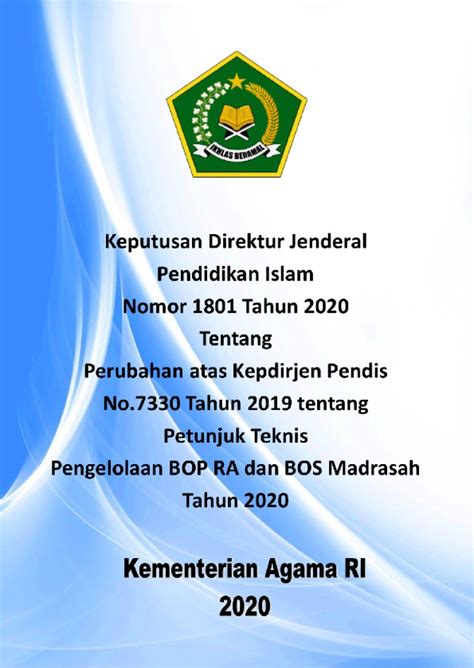 IKHLAS BERAMAL

Keputusan Direktur Jenderal
Pendidikan Islam
Nomor 1801 Tahun 2020
Tentang
Perubahan atas Kepdirjen Pendis
No.7330 Tahun 2019 tentang
Petunjuk Teknis
Pengelolaan BOP RA dan BOS Madrasah
Tahun 2020

Kementerian Agama RI
2020